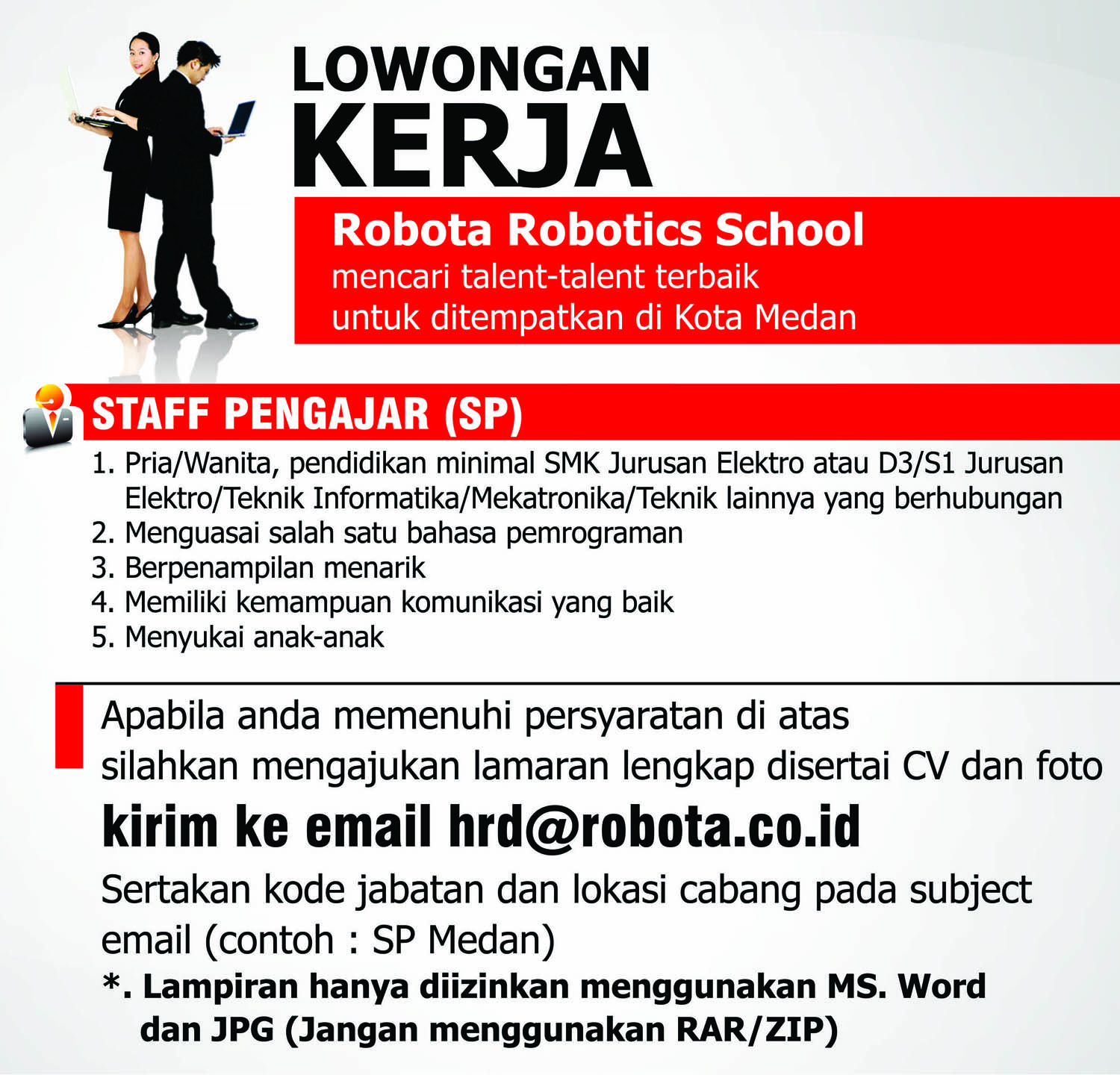 LOWONGAN
KERJA

Robota Robotics School
mencari talent-talent terbaik
untuk ditempatkan di Kota Medan

STAFF PENGAJAR (SP)

1. Pria/Wanita, pendidikan minimal SMK Jurusan Elektro atau D3/S1 Jurusan Elektro/Teknik Informatika/Mekatronika/Teknik lainnya yang berhubungan
2. Menguasai salah satu bahasa pemrograman
3. Berpenampilan menarik
4. Memiliki kemampuan komunikasi yang baik
5. Menyukai anak-anak

Apabila anda memenuhi persyaratan di atas
silahkan mengajukan lamaran lengkap disertai CV dan foto

kirim ke email hrd@robota.co.id

Sertakan kode jabatan dan lokasi cabang pada subject email (contoh : SP Medan)

*. Lampiran hanya diizinkan menggunakan MS. Word dan JPG (Jangan menggunakan RAR/ZIP)